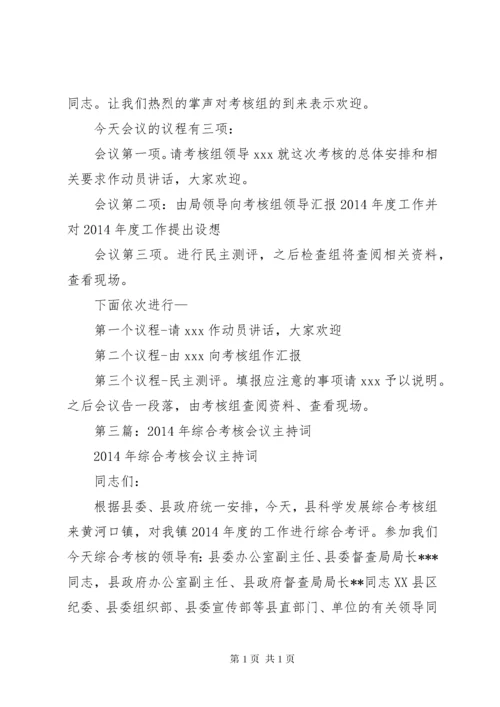 同志。让我们热烈的掌声对考核组的到来表示欢迎。

今天会议的议程有三项：

会议第一项。请考核组领导 xxx 就这次考核的总体安排和相关要求作动员讲话，大家欢迎。

会议第二项：由局领导向考核组领导汇报 2014 年度工作并对 2014 年度工作提出设想

会议第三项。进行民主测评，之后检查组将查阅相关资料，查看现场。

下面依次进行—

第一个议程-请 xxx 作动员讲话，大家欢迎

第二个议程-由 xxx 向考核组作汇报

第三个议程-民主测评。填报应注意的事项请 xxx 予以说明。之后会议告一段落，由考核组查阅资料、查看现场。

第三篇：2014 年综合考核会议主持词

2014 年综合考核会议主持词

同志们：

根据县委、县政府统一安排，今天，县科学发展综合考核组来黄河口镇，对我镇 2014 年度的工作进行综合考评。参加我们今天综合考核的领导有：县委办公室副主任、县委督查局局长***同志，县政府办公室副主任、县政府督查局局长**同志 XX 县区纪委、县委组织部、县委宣传部等县直部门、单位的有关领导同

第 1 页 共 1 页